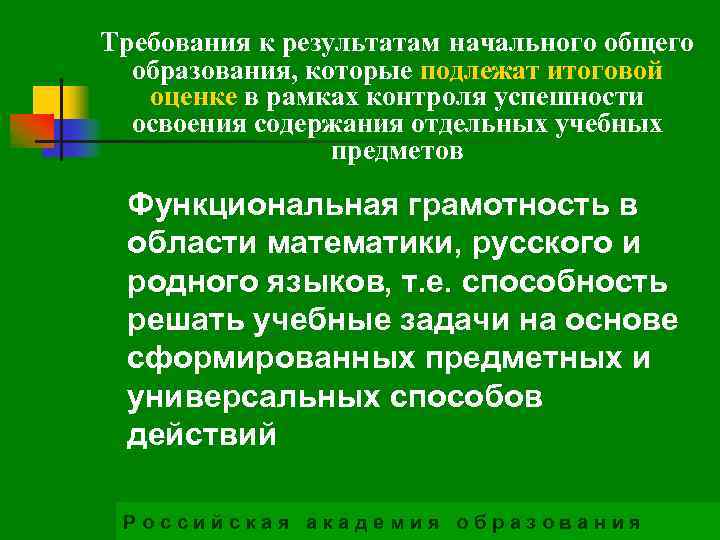 Требования к результатам начального общего образования, которые подлежат итоговой оценке в рамках контроля успешности освоения содержания отдельных учебных предметов

Функциональная грамотность в области математики, русского и родного языков, т.е. способность решать учебные задачи на основе сформированных предметных и универсальных способов действий

Российская академия образования